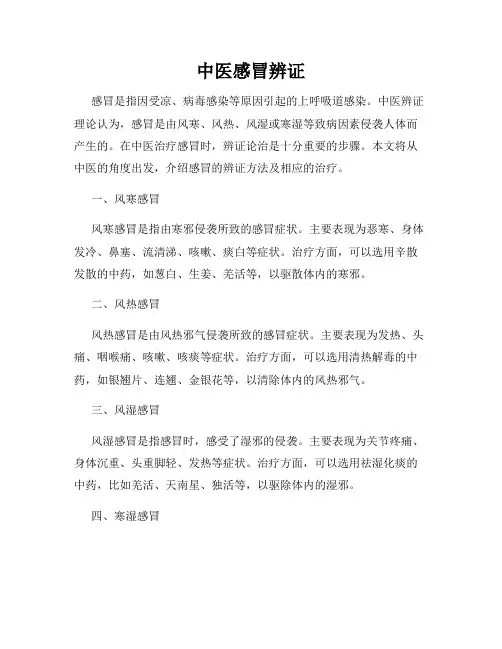 中医感冒辨证

感冒是指因受凉、病毒感染等原因引起的上呼吸道感染。中医辨证理论认为，感冒是由风寒、风热、风湿或寒湿等致病因素侵袭人体而产生的。在中医治疗感冒时，辨证论治是十分重要的步骤。本文将从中医的角度出发，介绍感冒的辨证方法及相应的治疗。

一、风寒感冒

风寒感冒是指由寒邪侵袭所致的感冒症状。主要表现为恶寒、身体发冷、鼻塞、流清涕、咳嗽、痰白等症状。治疗方面，可以选用辛散发散的中药，如葱白、生姜、羌活等，以驱散体内的寒邪。

二、风热感冒

风热感冒是由风热邪气侵袭所致的感冒症状。主要表现为发热、头痛、咽喉痛、咳嗽、咳痰等症状。治疗方面，可以选用清热解毒的中药，如银翘片、连翘、金银花等，以清除体内的风热邪气。

三、风湿感冒

风湿感冒是指感冒时，感受了湿邪的侵袭。主要表现为关节疼痛、身体沉重、头重脚轻、发热等症状。治疗方面，可以选用祛湿化痰的中药，比如羌活、天南星、独活等，以驱除体内的湿邪。

四、寒湿感冒